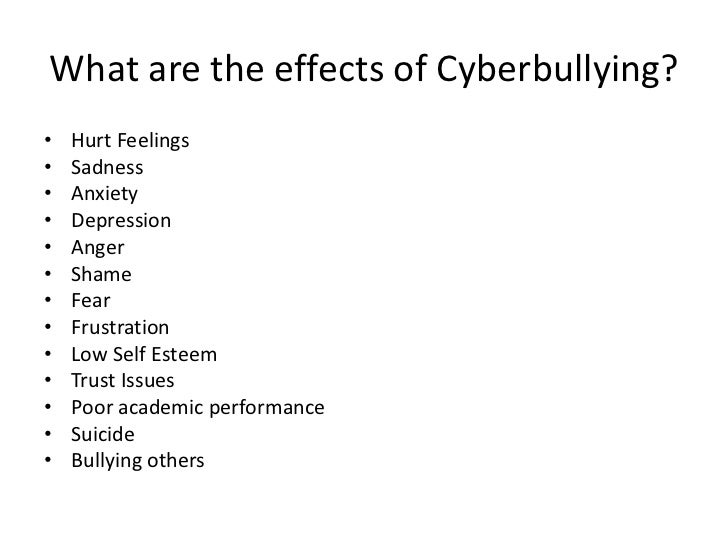 What are the effects of Cyberbullying?

• Hurt Feelings
• Sadness
• Anxiety
• Depression
• Anger
• Shame
• Fear
• Frustration
• Low Self Esteem
• Trust Issues
• Poor academic performance
• Suicide
• Bullying others